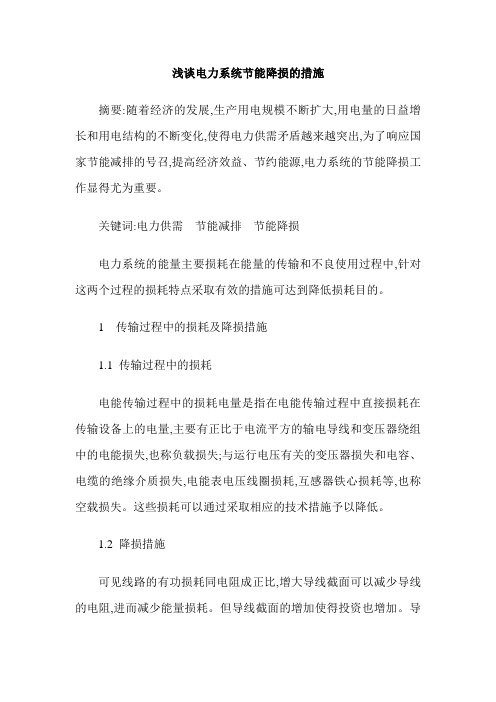 浅谈电力系统节能降损的措施

摘要:随着经济的发展,生产用电规模不断扩大,用电量的日益增长和用电结构的不断变化,使得电力供需矛盾越来越突出,为了响应国家节能减排的号召,提高经济效益、节约能源,电力系统的节能降损工作显得尤为重要。

关键词:电力供需　节能减排　节能降损

电力系统的能量主要损耗在能量的传输和不良使用过程中,针对这两个过程的损耗特点采取有效的措施可达到降低损耗目的。

1　传输过程中的损耗及降损措施

1.1 传输过程中的损耗

电能传输过程中的损耗电量是指在电能传输过程中直接损耗在传输设备上的电量,主要有正比于电流平方的输电导线和变压器绕组中的电能损失,也称负载损失;与运行电压有关的变压器损失和电容、电缆的绝缘介质损失,电能表电压线圈损耗,互感器铁心损耗等,也称空载损失。这些损耗可以通过采取相应的技术措施予以降低。

1.2 降损措施

可见线路的有功损耗同电阻成正比,增大导线截面可以减少导线的电阻,进而减少能量损耗。但导线截面的增加使得投资也增加。导